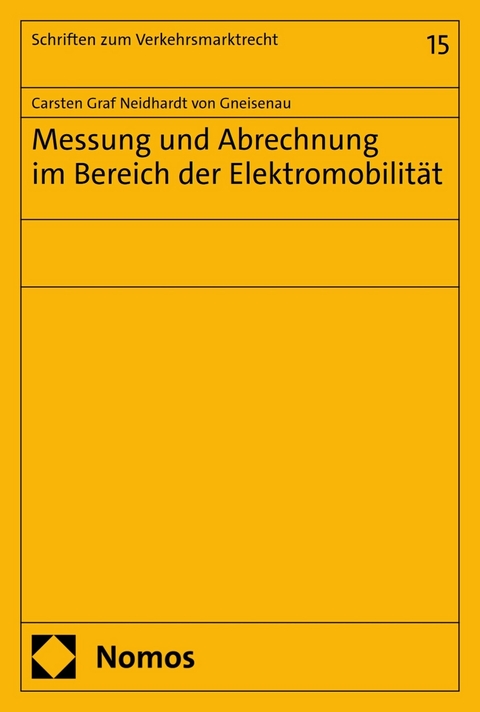 Schriften zum Verkehrsmarktrecht

15

Carsten Graf Neidhardt von Gneisenau

Messung und Abrechnung im Bereich der Elektromobilität

Nomos